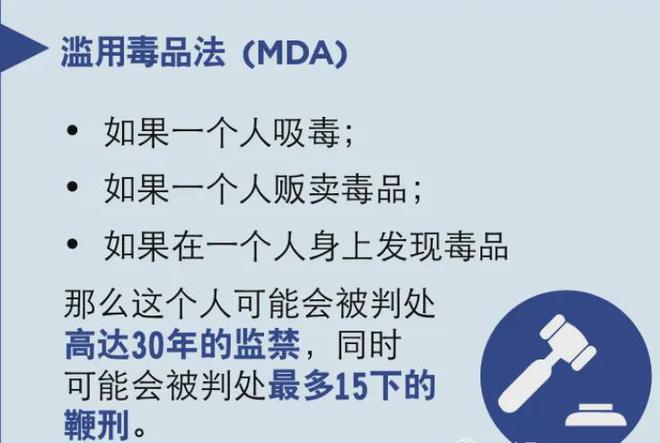 滥用毒品法（MDA）

• 如果一个人吸毒；
• 如果一个人贩卖毒品；
• 如果在一个人身上发现毒品

那么这个人可能会被判处高达30年的监禁，同时可能会被判处最多15下的鞭刑。